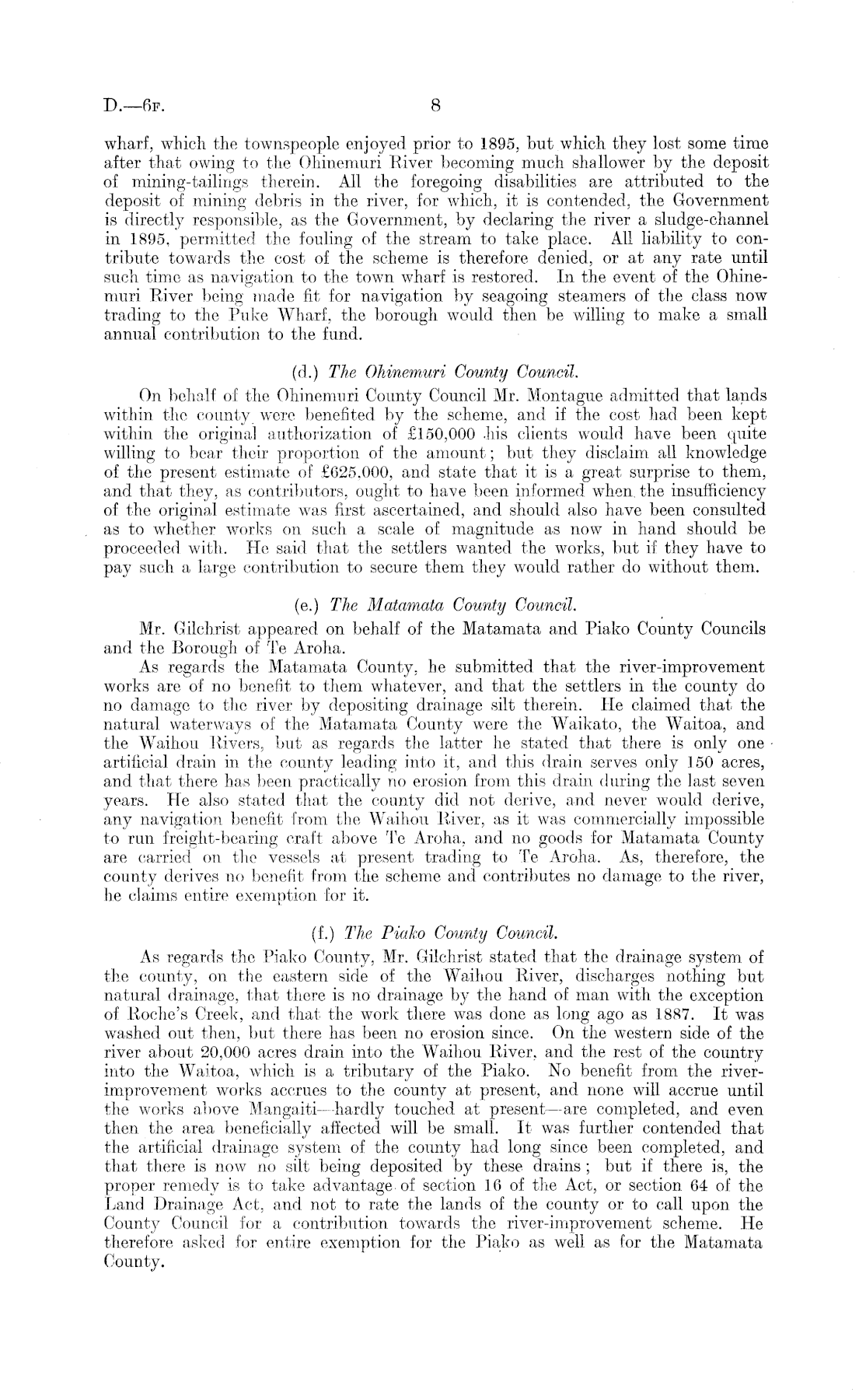 D.—6F. 8

wharf, which the townspeople enjoyed prior to 1895, but which they lost some time after that owing to the Ohinemuri River becoming much shallower by the deposit of mining-tailings therein. All the foregoing disabilities are attributed to the deposit of mining debris in the river, for which, it is contended, the Government is directly responsible, as the Government, by declaring the river a sludge-channel in 1895, permitted the fouling of the stream to take place. All liability to contribute towards the cost of the scheme is therefore denied, or at any rate until such time as navigation to the town wharf is restored. In the event of the Ohinemuri River being made fit for navigation by seagoing steamers of the class now trading to the Puke Wharf, the borough would then be willing to make a small annual contribution to the fund.

(d.) The Ohinemuri County Council.

On behalf of the Ohinemuri County Council Mr. Montague admitted that lands within the county were benefited by the scheme, and if the cost had been kept within the original authorization of £150,000 his clients would have been quite willing to bear their proportion of the amount; but they disclaim all knowledge of the present estimate of £625,000, and state that it is a great surprise to them, and that they, as contributors, ought to have been informed when the insufficiency of the original estimate was first ascertained, and should also have been consulted as to whether works on such a scale of magnitude as now in hand should be proceeded with. He said that the settlers wanted the works, but if they have to pay such a large contribution to secure them they would rather do without them.

(e.) The Matamata County Council.

Mr. Gilchrist appeared on behalf of the Matamata and Piako County Councils and the Borough of Te Aroha.

As regards the Matamata County, he submitted that the river-improvement works are of no benefit to them whatever, and that the settlers in the county do no damage to the river by depositing drainage silt therein. He claimed that the natural waterways of the Matamata County were the Waikato, the Waitoa, and the Waihou Rivers, but as regards the latter he stated that there is only one artificial drain in the county leading into it, and this drain serves only 150 acres, and that there has been practically no erosion from this drain during the last seven years. He also stated that the county did not derive, and never would derive, any navigation benefit from the Waihou River, as it was commercially impossible to run freight-bearing craft above Te Aroha, and no goods for Matamata County are carried on the vessels at present trading to Te Aroha. As, therefore, the county derives no benefit from the scheme and contributes no damage to the river, he claims entire exemption for it.

(f.) The Piako County Council.

As regards the Piako County, Mr. Gilchrist stated that the drainage system of the county, on the eastern side of the Waihou River, discharges nothing but natural drainage, that there is no drainage by the hand of man with the exception of Roche's Creek, and that the work there was done as long ago as 1887. It was washed out then, but there has been no erosion since. On the western side of the river about 20,000 acres drain into the Waihou River, and the rest of the country into the Waitoa, which is a tributary of the Piako. No benefit from the river-improvement works accrues to the county at present, and none will accrue until the works above Mangaiti—hardly touched at present—are completed, and even then the area beneficially affected will be small. It was further contended that the artificial drainage system of the county had long since been completed, and that there is now no silt being deposited by these drains; but if there is, the proper remedy is to take advantage of section 16 of the Act, or section 64 of the Land Drainage Act, and not to rate the lands of the county or to call upon the County Council for a contribution towards the river-improvement scheme. He therefore asked for entire exemption for the Piako as well as for the Matamata County.